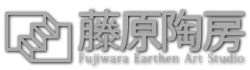 藤原陶房
Fujiwara Earthen Art Studio